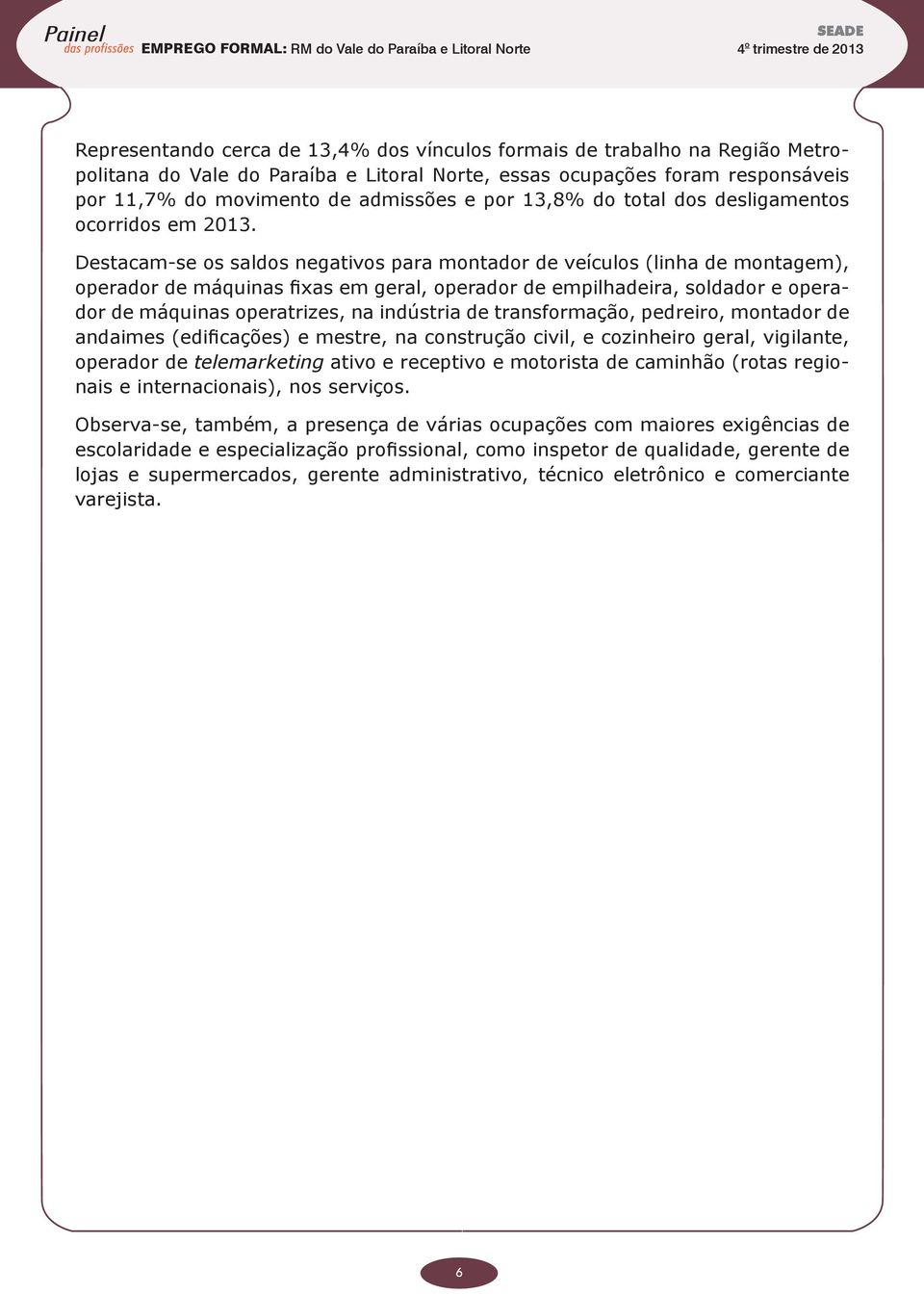 Painel
das profissões EMPREGO FORMAL: RM do Vale do Paraíba e Litoral Norte

SEADE
4º trimestre de 2013

Representando cerca de 13,4% dos vínculos formais de trabalho na Região Metropolitana do Vale do Paraíba e Litoral Norte, essas ocupações foram responsáveis por 11,7% do movimento de admissões e por 13,8% do total dos desligamentos ocorridos em 2013.

Destacam-se os saldos negativos para montador de veículos (linha de montagem), operador de máquinas fixas em geral, operador de empilhadeira, soldador e operador de máquinas operatrizes, na indústria de transformação, pedreiro, montador de andaimes (edificações) e mestre, na construção civil, e cozinheiro geral, vigilante, operador de telemarketing ativo e receptivo e motorista de caminhão (rotas regionais e internacionais), nos serviços.

Observa-se, também, a presença de várias ocupações com maiores exigências de escolaridade e especialização profissional, como inspetor de qualidade, gerente de lojas e supermercados, gerente administrativo, técnico eletrônico e comerciante varejista.

6